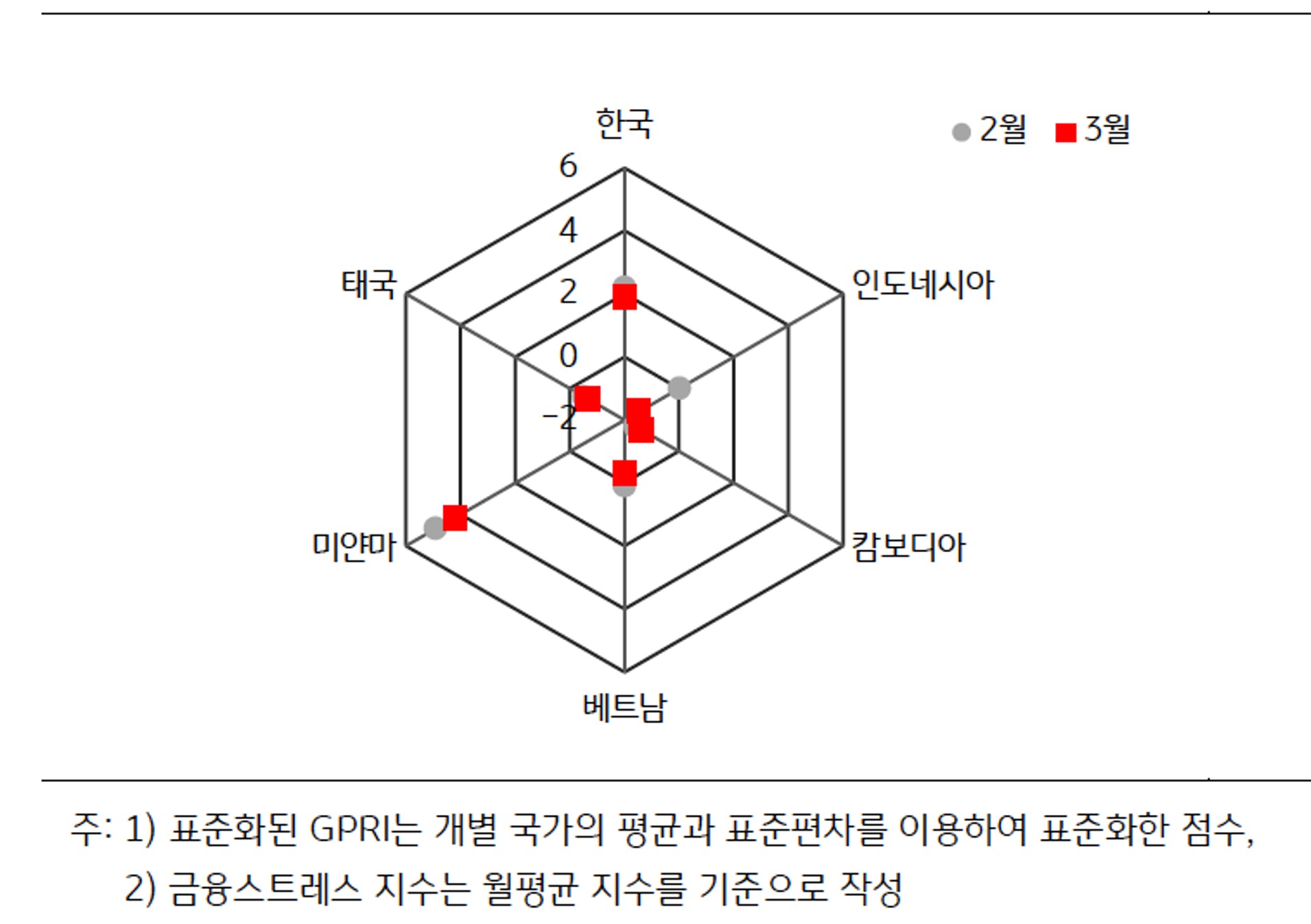 한국
2월 3월
6
4
2
0
-2
태국
인도네시아
미얀마
캄보디아
베트남

주: 1) 표준화된 GPRI는 개별 국가의 평균과 표준편차를 이용하여 표준화한 점수,
2) 금융스트레스 지수는 월평균 지수를 기준으로 작성